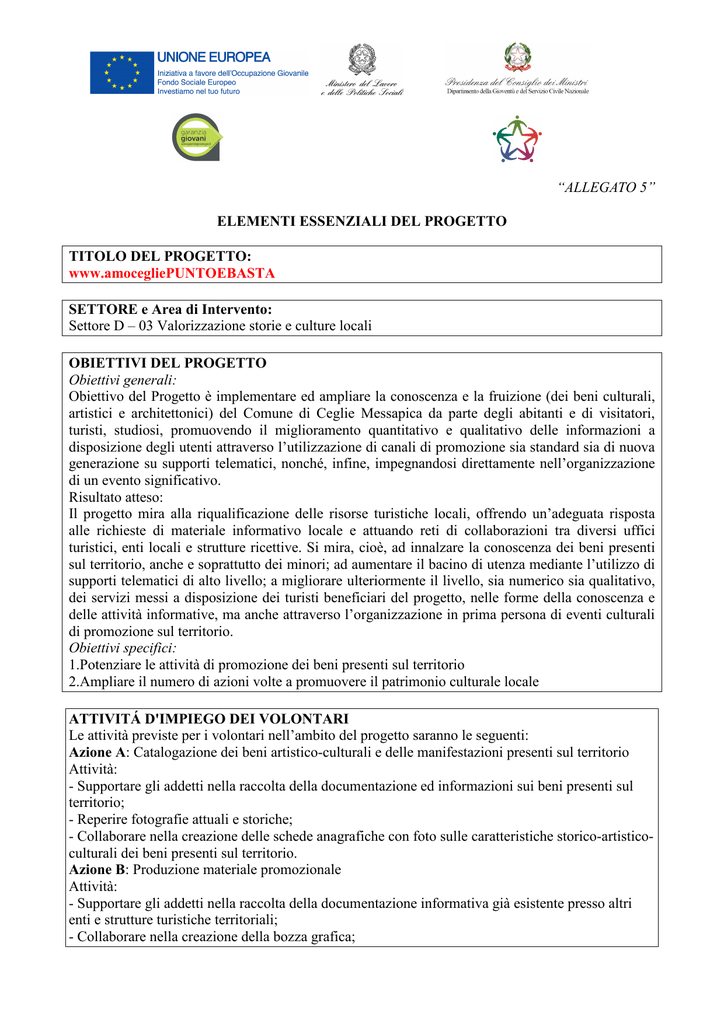 UNIONE EUROPEA
Iniziativa a favore dell'Occupazione Giovanile
Fondo Sociale Europeo
Investiamo nel tuo futuro

Ministero del Lavoro e delle Politiche Sociali

Presidenza del Consiglio dei Ministri
Dipartimento della Gioventù e del Servizio Civile Nazionale

garanzia giovani

"ALLEGATO 5"

ELEMENTI ESSENZIALI DEL PROGETTO

TITOLO DEL PROGETTO:
www.amocegliePUNTOEBASTA

SETTORE e Area di Intervento:
Settore D – 03 Valorizzazione storie e culture locali

OBIETTIVI DEL PROGETTO
Obiettivi generali:
Obiettivo del Progetto è implementare ed ampliare la conoscenza e la fruizione (dei beni culturali, artistici e architettonici) del Comune di Ceglie Messapica da parte degli abitanti e di visitatori, turisti, studiosi, promuovendo il miglioramento quantitativo e qualitativo delle informazioni a disposizione degli utenti attraverso l'utilizzazione di canali di promozione sia standard sia di nuova generazione su supporti telematici, nonché, infine, impegnandosi direttamente nell'organizzazione di un evento significativo.
Risultato atteso:
Il progetto mira alla riqualificazione delle risorse turistiche locali, offrendo un'adeguata risposta alle richieste di materiale informativo locale e attuando reti di collaborazioni tra diversi uffici turistici, enti locali e strutture ricettive. Si mira, cioè, ad innalzare la conoscenza dei beni presenti sul territorio, anche e soprattutto dei minori; ad aumentare il bacino di utenza mediante l'utilizzo di supporti telematici di alto livello; a migliorare ulteriormente il livello, sia numerico sia qualitativo, dei servizi messi a disposizione dei turisti beneficiari del progetto, nelle forme della conoscenza e delle attività informative, ma anche attraverso l'organizzazione in prima persona di eventi culturali di promozione sul territorio.
Obiettivi specifici:
1.Potenziare le attività di promozione dei beni presenti sul territorio
2.Ampliare il numero di azioni volte a promuovere il patrimonio culturale locale

ATTIVITÁ D'IMPIEGO DEI VOLONTARI
Le attività previste per i volontari nell'ambito del progetto saranno le seguenti:
Azione A: Catalogazione dei beni artistico-culturali e delle manifestazioni presenti sul territorio
Attività:
- Supportare gli addetti nella raccolta della documentazione ed informazioni sui beni presenti sul territorio;
- Reperire fotografie attuali e storiche;
- Collaborare nella creazione delle schede anagrafiche con foto sulle caratteristiche storico-artistico-culturali dei beni presenti sul territorio.
Azione B: Produzione materiale promozionale
Attività:
- Supportare gli addetti nella raccolta della documentazione informativa già esistente presso altri enti e strutture turistiche territoriali;
- Collaborare nella creazione della bozza grafica;